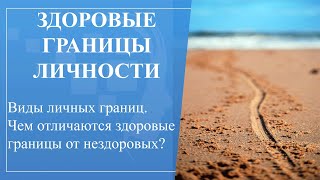 ЗДОРОВЫЕ ГРАНИЦЫ ЛИЧНОСТИ

Виды личных границ. Чем отличаются здоровые границы от нездоровых?